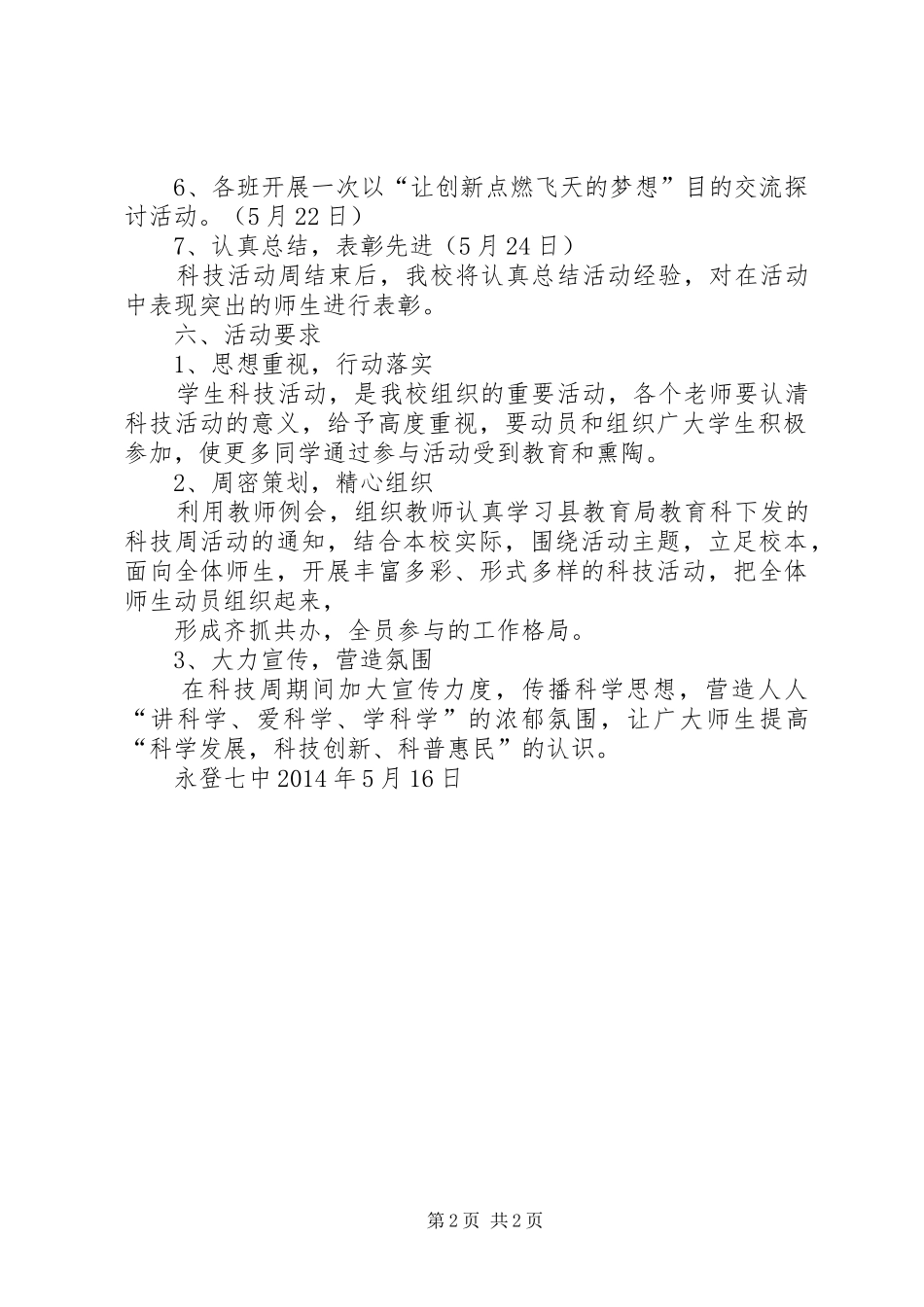 6、各班开展一次以“让创新点燃飞天的梦想”目的交流探讨活动。（5月22日）

7、认真总结，表彰先进（5月24日）

科技活动周结束后，我校将认真总结活动经验，对在活动中表现突出的师生进行表彰。

六、活动要求

1、思想重视，行动落实

学生科技活动，是我校组织的重要活动，各个老师要认清科技活动的意义，给予高度重视，要动员和组织广大学生积极参加，使更多同学通过参与活动受到教育和熏陶。

2、周密策划，精心组织

利用教师例会，组织教师认真学习县教育局教育科下发的科技周活动的通知，结合本校实际，围绕活动主题，立足校本，面向全体师生，开展丰富多彩、形式多样的科技活动，把全体师生动员组织起来，

形成齐抓共办，全员参与的工作格局。

3、大力宣传，营造氛围

在科技周期间加大宣传力度，传播科学思想，营造人人“讲科学、爱科学、学科学”的浓郁氛围，让广大师生提高“科学发展，科技创新、科普惠民”的认识。

永登七中2014年5月16日

第2页 共2页